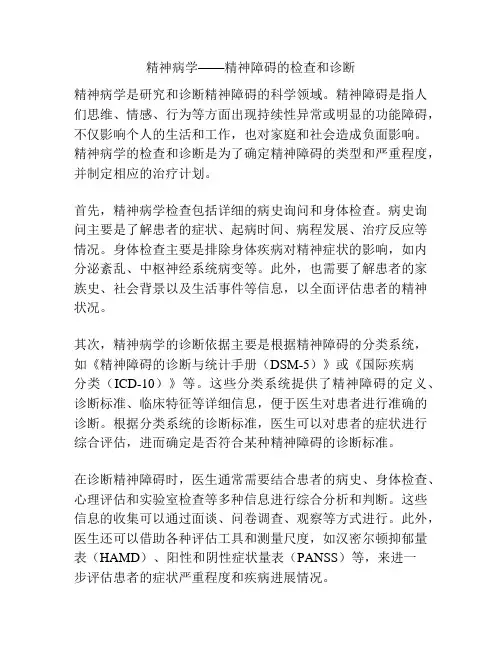 精神病学——精神障碍的检查和诊断

精神病学是研究和诊断精神障碍的科学领域。精神障碍是指人们思维、情感、行为等方面出现持续性异常或明显的功能障碍，不仅影响个人的生活和工作，也对家庭和社会造成负面影响。精神病学的检查和诊断是为了确定精神障碍的类型和严重程度，并制定相应的治疗计划。

首先，精神病学检查包括详细的病史询问和身体检查。病史询问主要是了解患者的症状、起病时间、病程发展、治疗反应等情况。身体检查主要是排除身体疾病对精神症状的影响，如内分泌紊乱、中枢神经系统病变等。此外，也需要了解患者的家族史、社会背景以及生活事件等信息，以全面评估患者的精神状况。

其次，精神病学的诊断依据主要是根据精神障碍的分类系统，如《精神障碍的诊断与统计手册（DSM-5）》或《国际疾病分类（ICD-10）》等。这些分类系统提供了精神障碍的定义、诊断标准、临床特征等详细信息，便于医生对患者进行准确的诊断。根据分类系统的诊断标准，医生可以对患者的症状进行综合评估，进而确定是否符合某种精神障碍的诊断标准。

在诊断精神障碍时，医生通常需要结合患者的病史、身体检查、心理评估和实验室检查等多种信息进行综合分析和判断。这些信息的收集可以通过面谈、问卷调查、观察等方式进行。此外，医生还可以借助各种评估工具和测量尺度，如汉密尔顿抑郁量表（HAMD）、阳性和阴性症状量表（PANSS）等，来进一步评估患者的症状严重程度和疾病进展情况。